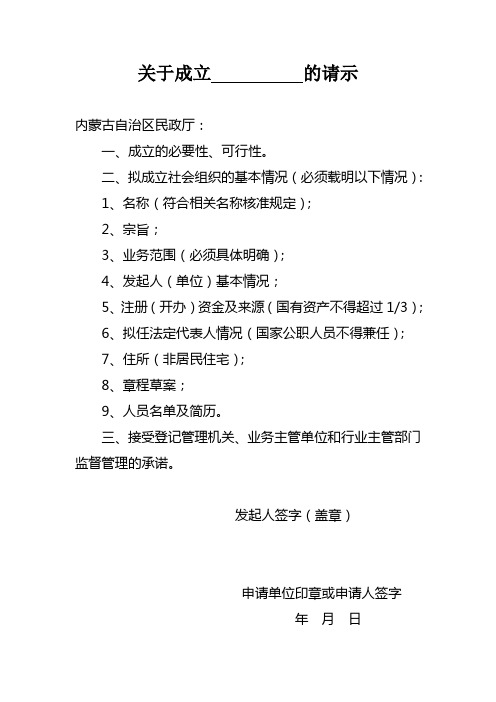 关于成立__________的请示

内蒙古自治区民政厅：

一、成立的必要性、可行性。

二、拟成立社会组织的基本情况（必须载明以下情况）：

1、名称（符合相关名称核准规定）；

2、宗旨；

3、业务范围（必须具体明确）；

4、发起人（单位）基本情况；

5、注册（开办）资金及来源（国有资产不得超过 1/3）；

6、拟任法定代表人情况（国家公职人员不得兼任）；

7、住所（非居民住宅）；

8、章程草案；

9、人员名单及简历。

三、接受登记管理机关、业务主管单位和行业主管部门监督管理的承诺。

发起人签字（盖章）

申请单位印章或申请人签字

年 月 日